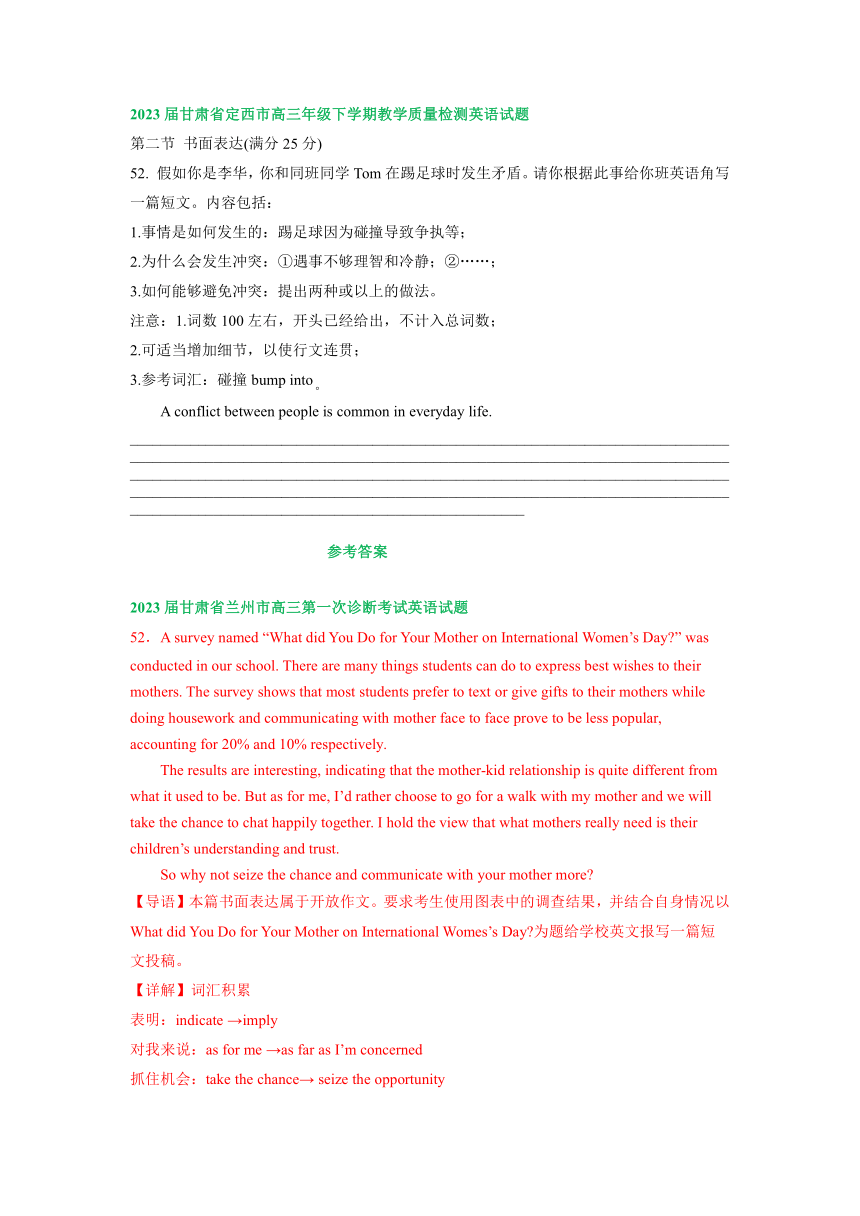 2023 届甘肃省定西市高三年级下学期教学质量检测英语试题

第二节 书面表达(满分 25 分)

52. 假如你是李华，你和同班同学 Tom 在踢足球时发生矛盾。请你根据此事给你班英语角写一篇短文。内容包括：

1.事情是如何发生的：踢足球因为碰撞导致争执等；

2.为什么会发生冲突：①遇事不够理智和冷静；②……；

3.如何能够避免冲突：提出两种或以上的做法。

注意：1.词数 100 左右，开头已经给出，不计入总词数；

2.可适当增加细节，以使行文连贯；

3.参考词汇：碰撞 bump into。

A conflict between people is common in everyday life.

参考答案

2023 届甘肃省兰州市高三第一次诊断考试英语试题

52．A survey named “What did You Do for Your Mother on International Women’s Day?” was conducted in our school. There are many things students can do to express best wishes to their mothers. The survey shows that most students prefer to text or give gifts to their mothers while doing housework and communicating with mother face to face prove to be less popular, accounting for 20% and 10% respectively.

The results are interesting, indicating that the mother-kid relationship is quite different from what it used to be. But as for me, I’d rather choose to go for a walk with my mother and we will take the chance to chat happily together. I hold the view that what mothers really need is their children’s understanding and trust.

So why not seize the chance and communicate with your mother more?

【导语】本篇书面表达属于开放作文。要求考生使用图表中的调查结果，并结合自身情况以 What did You Do for Your Mother on International Womes’s Day?为题给学校英文报写一篇短文投稿。

【详解】词汇积累

表明：indicate →imply

对我来说：as for me →as far as I’m concerned

抓住机会：take the chance→ seize the opportunity